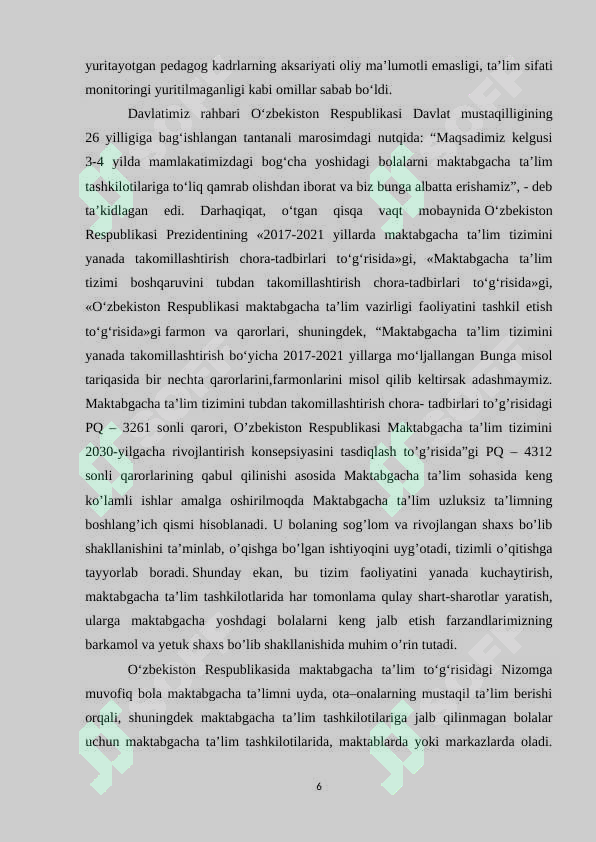 yuritayotgan pedagog kadrlarning aksariyati oliy ma’lumotli emasligi, ta’lim sifati monitoringi yuritilmaganligi kabi omillar sabab bo‘ldi.

Davlatimiz rahbari O‘zbekiston Respublikasi Davlat mustaqilligining 26 yilligiga bag‘ishlangan tantanali marosimdagi nutqida: “Maqsadimiz kelgusi 3-4 yilda mamlakatimizdagi bog‘cha yoshidagi bolalarni maktabgacha ta’lim tashkilotilariga to‘liq qamrab olishdan iborat va biz bunga albatta erishamiz”, - deb ta’kidlagan edi. Darhaqiqat, o‘tgan qisqa vaqt mobaynida O‘zbekiston Respublikasi Prezidentining «2017-2021 yillarda maktabgacha ta’lim tizimini yanada takomillashtirish chora-tadbirlari to‘g‘risida»gi, «Maktabgacha ta’lim tizimi boshqaruvini tubdan takomillashtirish chora-tadbirlari to‘g‘risida»gi, «O‘zbekiston Respublikasi maktabgacha ta’lim vazirligi faoliyatini tashkil etish to‘g‘risida»gi farmon va qarorlari, shuningdek, “Maktabgacha ta’lim tizimini yanada takomillashtirish bo‘yicha 2017-2021 yillarga mo‘ljallangan Bunga misol tariqasida bir nechta qarorlarini,farmonlarini misol qilib keltirsak adashmaymiz. Maktabgacha ta’lim tizimini tubdan takomillashtirish chora- tadbirlari to’g’risidagi PQ – 3261 sonli qarori, O’zbekiston Respublikasi Maktabgacha ta’lim tizimini 2030-yilgacha rivojlantirish konsepsiyasini tasdiqlash to’g’risida”gi PQ – 4312 sonli qarorlarining qabul qilinishi asosida Maktabgacha ta’lim sohasida keng ko’lamli ishlar amalga oshirilmoqda Maktabgacha ta’lim uzluksiz ta’limning boshlang’ich qismi hisoblanadi. U bolaning sog’lom va rivojlangan shaxs bo’lib shakllanishini ta’minlab, o’qishga bo’lgan ishtiyoqini uyg’otadi, tizimli o’qitishga tayyorlab boradi. Shunday ekan, bu tizim faoliyatini yanada kuchaytirish, maktabgacha ta’lim tashkilotlarida har tomonlama qulay shart-sharotlar yaratish, ularga maktabgacha yoshdagi bolalarni keng jalb etish farzandlarimizning barkamol va yetuk shaxs bo’lib shakllanishida muhim o’rin tutadi.

O‘zbekiston Respublikasida maktabgacha ta’lim to‘g‘risidagi Nizomga muvofiq bola maktabgacha ta’limni uyda, ota–onalarning mustaqil ta’lim berishi orqali, shuningdek maktabgacha ta’lim tashkilotilariga jalb qilinmagan bolalar uchun maktabgacha ta’lim tashkilotilarida, maktablarda yoki markazlarda oladi.

6